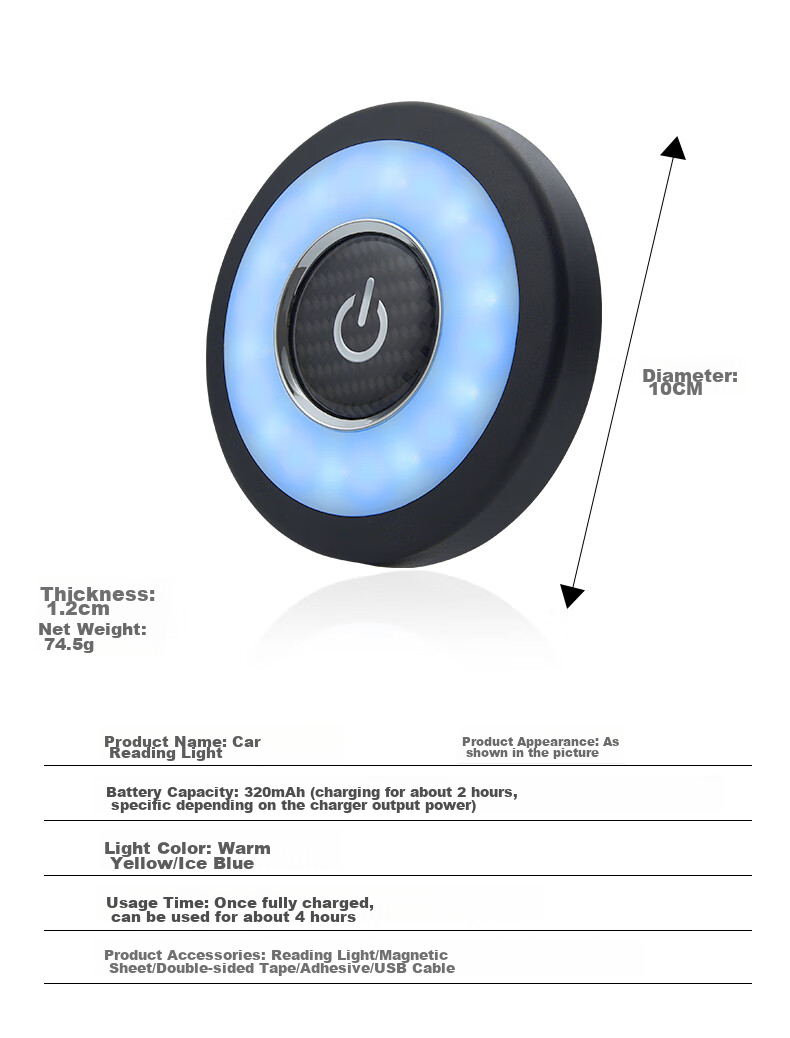 Diameter:
10CM

Thickness:
1.2cm

Net Weight:
74.5g

Product Name: Car Reading Light

Product Appearance: As shown in the picture

Battery Capacity: 320mAh (charging for about 2 hours, specific depending on the charger output power)

Light Color: Warm Yellow/Ice Blue

Usage Time: Once fully charged, can be used for about 4 hours

Product Accessories: Reading Light/Magnetic Sheet/Double-sided Tape/Adhesive/USB Cable